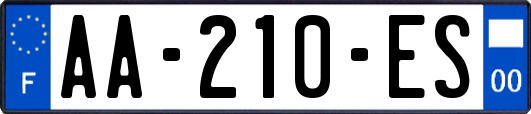 F
AA-210-ES
00